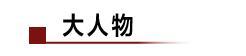 大人物